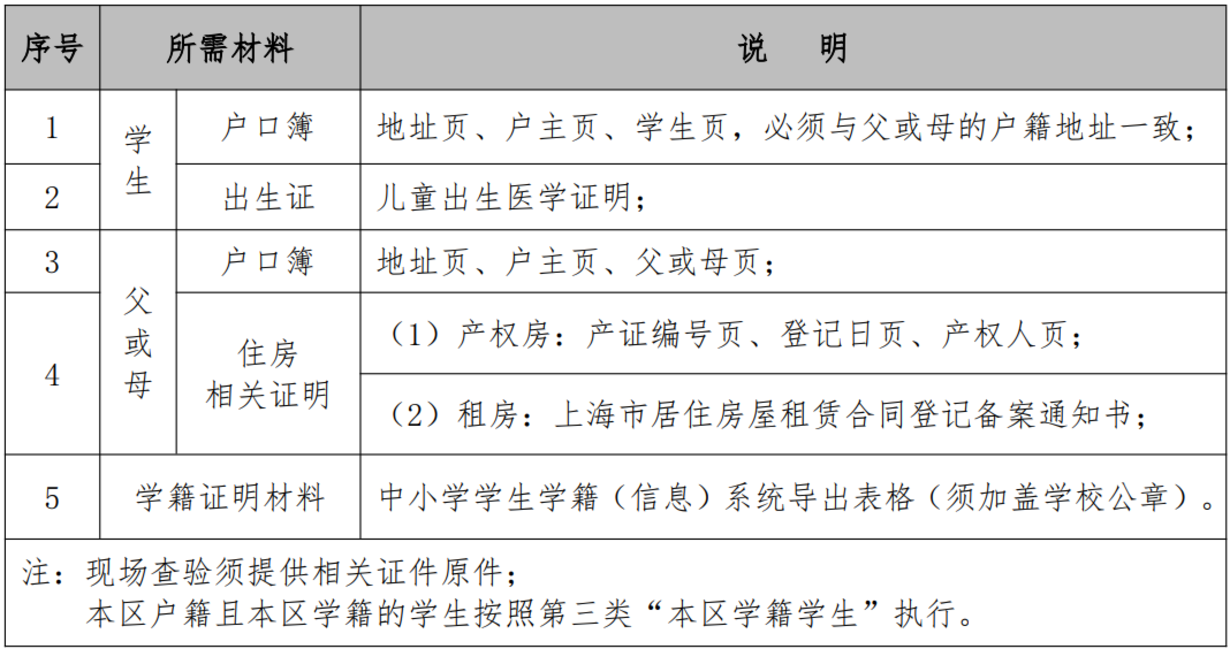 | 序号 | 所需材料 | | 说　明 |
|---|---|---|---|
| 1 | 学生 | 户口簿 | 地址页、户主页、学生页，必须与父或母的户籍地址一致； |
| 2 | 学生 | 出生证 | 儿童出生医学证明； |
| 3 | 父或母 | 户口簿 | 地址页、户主页、父或母页； |
| 4 | 父或母 | 住房相关证明 | （1）产权房：产证编号页、登记日页、产权人页； |
| 4 | 父或母 | 住房相关证明 | （2）租房：上海市居住房屋租赁合同登记备案通知书； |
| 5 | 学籍证明材料 | | 中小学学生学籍（信息）系统导出表格（须加盖学校公章）。 |

注：现场查验须提供相关证件原件；
本区户籍且本区学籍的学生按照第三类“本区学籍学生”执行。